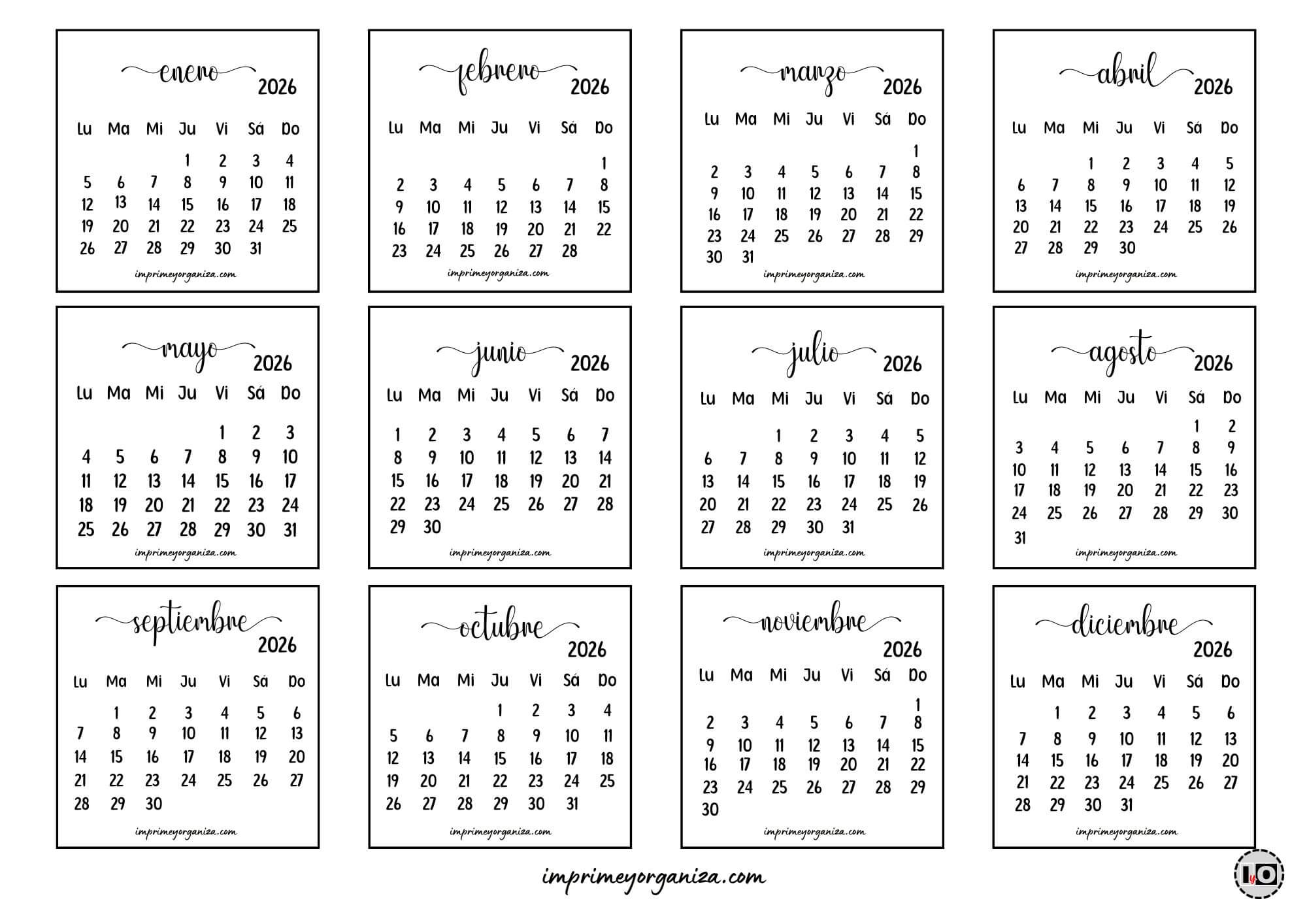 enero 2026

| Lu | Ma | Mi | Ju | Vi | Sá | Do |
|---|---|---|---|---|---|---|
| | | | 1 | 2 | 3 | 4 |
| 5 | 6 | 7 | 8 | 9 | 10 | 11 |
| 12 | 13 | 14 | 15 | 16 | 17 | 18 |
| 19 | 20 | 21 | 22 | 23 | 24 | 25 |
| 26 | 27 | 28 | 29 | 30 | 31 | |

imprimeyorganiza.com

febrero 2026

| Lu | Ma | Mi | Ju | Vi | Sá | Do |
|---|---|---|---|---|---|---|
| | | | | | | 1 |
| 2 | 3 | 4 | 5 | 6 | 7 | 8 |
| 9 | 10 | 11 | 12 | 13 | 14 | 15 |
| 16 | 17 | 18 | 19 | 20 | 21 | 22 |
| 23 | 24 | 25 | 26 | 27 | 28 | |

imprimeyorganiza.com

marzo 2026

| Lu | Ma | Mi | Ju | Vi | Sá | Do |
|---|---|---|---|---|---|---|
| | | | | | | 1 |
| 2 | 3 | 4 | 5 | 6 | 7 | 8 |
| 9 | 10 | 11 | 12 | 13 | 14 | 15 |
| 16 | 17 | 18 | 19 | 20 | 21 | 22 |
| 23 | 24 | 25 | 26 | 27 | 28 | 29 |
| 30 | 31 | | | | | |

imprimeyorganiza.com

abril 2026

| Lu | Ma | Mi | Ju | Vi | Sá | Do |
|---|---|---|---|---|---|---|
| | | 1 | 2 | 3 | 4 | 5 |
| 6 | 7 | 8 | 9 | 10 | 11 | 12 |
| 13 | 14 | 15 | 16 | 17 | 18 | 19 |
| 20 | 21 | 22 | 23 | 24 | 25 | 26 |
| 27 | 28 | 29 | 30 | | | |

imprimeyorganiza.com

mayo 2026

| Lu | Ma | Mi | Ju | Vi | Sá | Do |
|---|---|---|---|---|---|---|
| | | | | 1 | 2 | 3 |
| 4 | 5 | 6 | 7 | 8 | 9 | 10 |
| 11 | 12 | 13 | 14 | 15 | 16 | 17 |
| 18 | 19 | 20 | 21 | 22 | 23 | 24 |
| 25 | 26 | 27 | 28 | 29 | 30 | 31 |

imprimeyorganiza.com

junio 2026

| Lu | Ma | Mi | Ju | Vi | Sá | Do |
|---|---|---|---|---|---|---|
| 1 | 2 | 3 | 4 | 5 | 6 | 7 |
| 8 | 9 | 10 | 11 | 12 | 13 | 14 |
| 15 | 16 | 17 | 18 | 19 | 20 | 21 |
| 22 | 23 | 24 | 25 | 26 | 27 | 28 |
| 29 | 30 | | | | | |

imprimeyorganiza.com

julio 2026

| Lu | Ma | Mi | Ju | Vi | Sá | Do |
|---|---|---|---|---|---|---|
| | | 1 | 2 | 3 | 4 | 5 |
| 6 | 7 | 8 | 9 | 10 | 11 | 12 |
| 13 | 14 | 15 | 16 | 17 | 18 | 19 |
| 20 | 21 | 22 | 23 | 24 | 25 | 26 |
| 27 | 28 | 29 | 30 | 31 | | |

imprimeyorganiza.com

agosto 2026

| Lu | Ma | Mi | Ju | Vi | Sá | Do |
|---|---|---|---|---|---|---|
| | | | | | 1 | 2 |
| 3 | 4 | 5 | 6 | 7 | 8 | 9 |
| 10 | 11 | 12 | 13 | 14 | 15 | 16 |
| 17 | 18 | 19 | 20 | 21 | 22 | 23 |
| 24 | 25 | 26 | 27 | 28 | 29 | 30 |
| 31 | | | | | | |

imprimeyorganiza.com

septiembre 2026

| Lu | Ma | Mi | Ju | Vi | Sá | Do |
|---|---|---|---|---|---|---|
| | 1 | 2 | 3 | 4 | 5 | 6 |
| 7 | 8 | 9 | 10 | 11 | 12 | 13 |
| 14 | 15 | 16 | 17 | 18 | 19 | 20 |
| 21 | 22 | 23 | 24 | 25 | 26 | 27 |
| 28 | 29 | 30 | | | | |

imprimeyorganiza.com

octubre 2026

| Lu | Ma | Mi | Ju | Vi | Sá | Do |
|---|---|---|---|---|---|---|
| | | | 1 | 2 | 3 | 4 |
| 5 | 6 | 7 | 8 | 9 | 10 | 11 |
| 12 | 13 | 14 | 15 | 16 | 17 | 18 |
| 19 | 20 | 21 | 22 | 23 | 24 | 25 |
| 26 | 27 | 28 | 29 | 30 | 31 | |

imprimeyorganiza.com

noviembre 2026

| Lu | Ma | Mi | Ju | Vi | Sá | Do |
|---|---|---|---|---|---|---|
| | | | | | | 1 |
| 2 | 3 | 4 | 5 | 6 | 7 | 8 |
| 9 | 10 | 11 | 12 | 13 | 14 | 15 |
| 16 | 17 | 18 | 19 | 20 | 21 | 22 |
| 23 | 24 | 25 | 26 | 27 | 28 | 29 |
| 30 | | | | | | |

imprimeyorganiza.com

diciembre 2026

| Lu | Ma | Mi | Ju | Vi | Sá | Do |
|---|---|---|---|---|---|---|
| | 1 | 2 | 3 | 4 | 5 | 6 |
| 7 | 8 | 9 | 10 | 11 | 12 | 13 |
| 14 | 15 | 16 | 17 | 18 | 19 | 20 |
| 21 | 22 | 23 | 24 | 25 | 26 | 27 |
| 28 | 29 | 30 | 31 | | | |

imprimeyorganiza.com

imprimeyorganiza.com

IyO